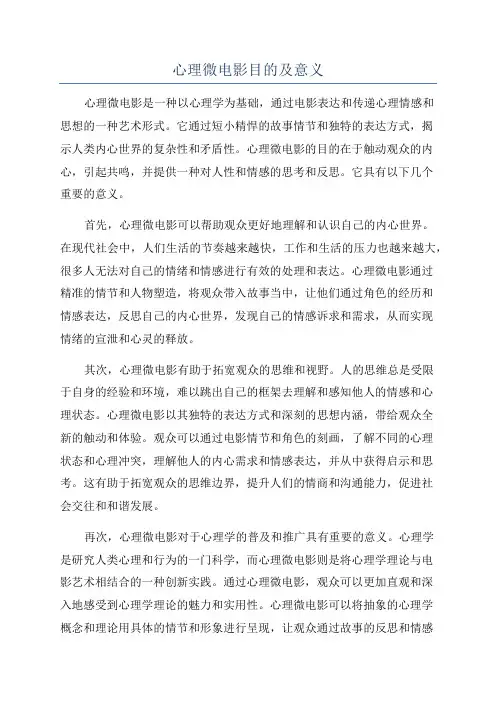 心理微电影目的及意义

心理微电影是一种以心理学为基础，通过电影表达和传递心理情感和思想的一种艺术形式。它通过短小精悍的故事情节和独特的表达方式，揭示人类内心世界的复杂性和矛盾性。心理微电影的目的在于触动观众的内心，引起共鸣，并提供一种对人性和情感的思考和反思。它具有以下几个重要的意义。

首先，心理微电影可以帮助观众更好地理解和认识自己的内心世界。在现代社会中，人们生活的节奏越来越快，工作和生活的压力也越来越大，很多人无法对自己的情绪和情感进行有效的处理和表达。心理微电影通过精准的情节和人物塑造，将观众带入故事当中，让他们通过角色的经历和情感表达，反思自己的内心世界，发现自己的情感诉求和需求，从而实现情绪的宣泄和心灵的释放。

其次，心理微电影有助于拓宽观众的思维和视野。人的思维总是受限于自身的经验和环境，难以跳出自己的框架去理解和感知他人的情感和心理状态。心理微电影以其独特的表达方式和深刻的思想内涵，带给观众全新的触动和体验。观众可以通过电影情节和角色的刻画，了解不同的心理状态和心理冲突，理解他人的内心需求和情感表达，并从中获得启示和思考。这有助于拓宽观众的思维边界，提升人们的情商和沟通能力，促进社会交往和和谐发展。

再次，心理微电影对于心理学的普及和推广具有重要的意义。心理学是研究人类心理和行为的一门科学，而心理微电影则是将心理学理论与电影艺术相结合的一种创新实践。通过心理微电影，观众可以更加直观和深入地感受到心理学理论的魅力和实用性。心理微电影可以将抽象的心理学概念和理论用具体的情节和形象进行呈现，让观众通过故事的反思和情感